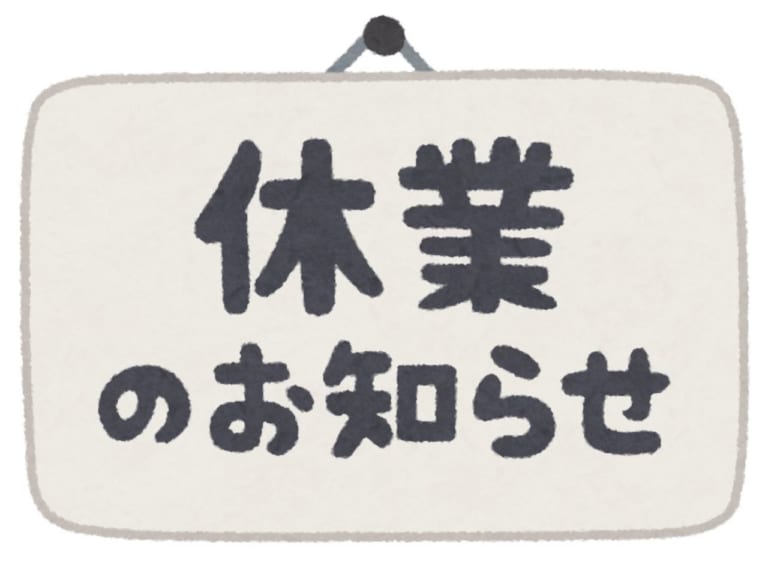 休業
のお知らせ